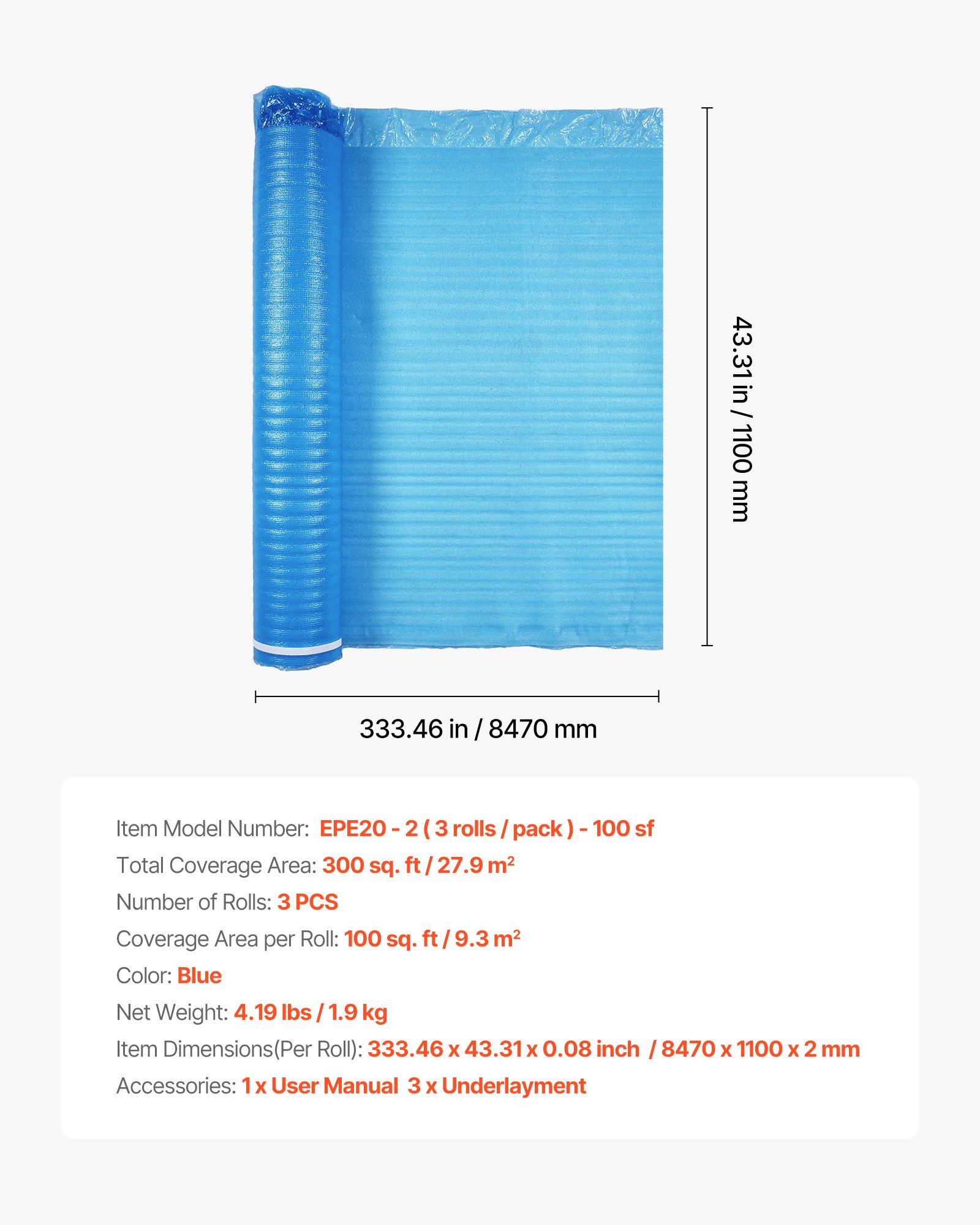 43.31 in / 1100 mm

333.46 in / 8470 mm

Item Model Number: EPE20 - 2 ( 3 rolls / pack ) - 100 sf

Total Coverage Area: 300 sq. ft / 27.9 $m^2$

Number of Rolls: 3 PCS

Coverage Area per Roll: 100 sq. ft / 9.3 $m^2$

Color: Blue

Net Weight: 4.19 lbs / 1.9 kg

Item Dimensions(Per Roll): 333.46 x 43.31 x 0.08 inch / 8470 x 1100 x 2 mm

Accessories: 1 x User Manual 3 x Underlayment